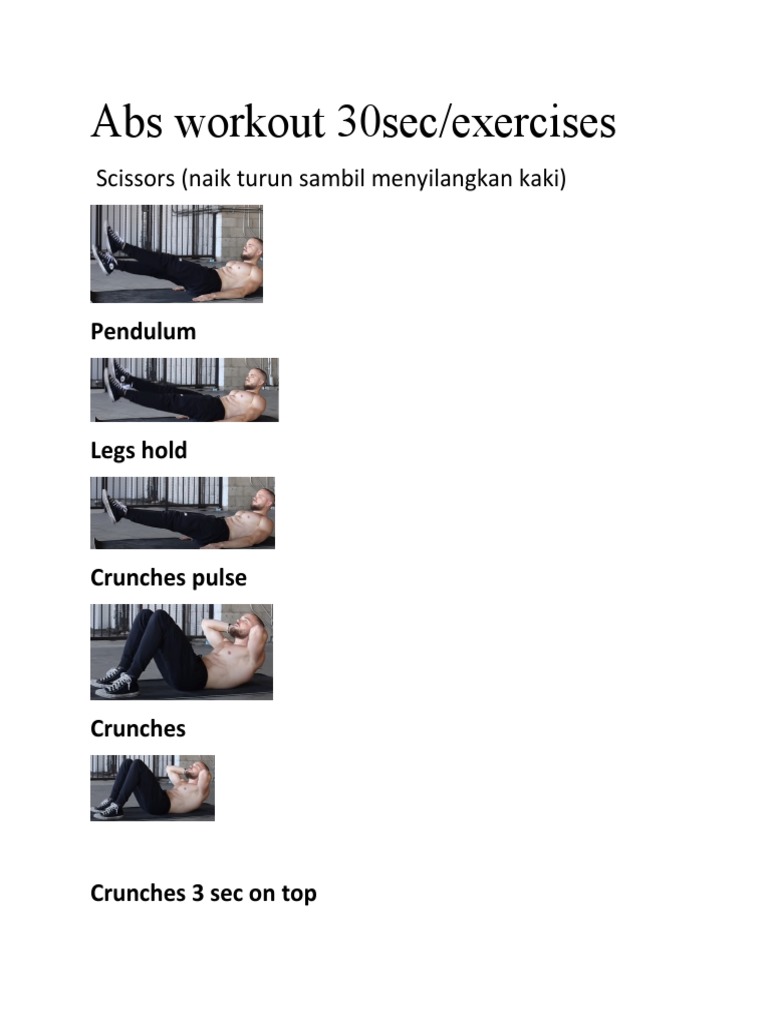 Abs workout 30sec/exercises

Scissors (naik turun sambil menyilangkan kaki)

Pendulum

Legs hold

Crunches pulse

Crunches

Crunches 3 sec on top